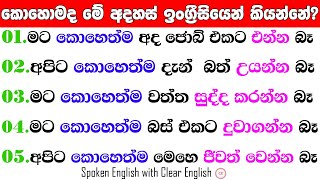 කොහොමද මේ අදහස් ඉංග්‍රීසියෙන් කියන්නේ?

01.මට කොහෙත්ම අද ජොබ් එකට එන්න බෑ

02.අපිට කොහෙත්ම දැන් බත් උයන්න බෑ

03.මට කොහෙත්ම වත්ත සුද්ද කරන්න බෑ

04.මට කොහෙත්ම බස් එකට දුවාගන්න බෑ

05.අපිට කොහෙත්ම මෙහෙ ජීවත් වෙන්න බෑ

Spoken English with Clear English